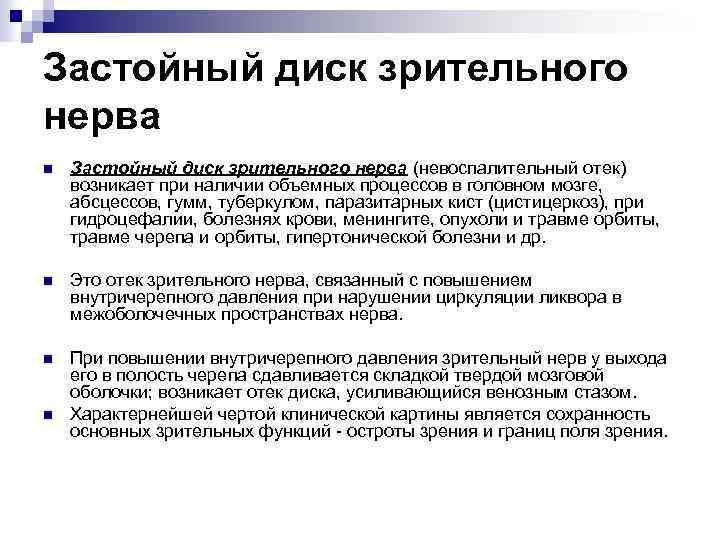 Застойный диск зрительного нерва

Застойный диск зрительного нерва (невоспалительный отек) возникает при наличии объемных процессов в головном мозге, абсцессов, гумм, туберкулом, паразитарных кист (цистицеркоз), при гидроцефалии, болезнях крови, менингите, опухоли и травме орбиты, травме черепа и орбиты, гипертонической болезни и др.

Это отек зрительного нерва, связанный с повышением внутричерепного давления при нарушении циркуляции ликвора в межоболочечных пространствах нерва.

При повышении внутричерепного давления зрительный нерв у выхода его в полость черепа сдавливается складкой твердой мозговой оболочки; возникает отек диска, усиливающийся венозным стазом.

Характернейшей чертой клинической картины является сохранность основных зрительных функций - остроты зрения и границ поля зрения.